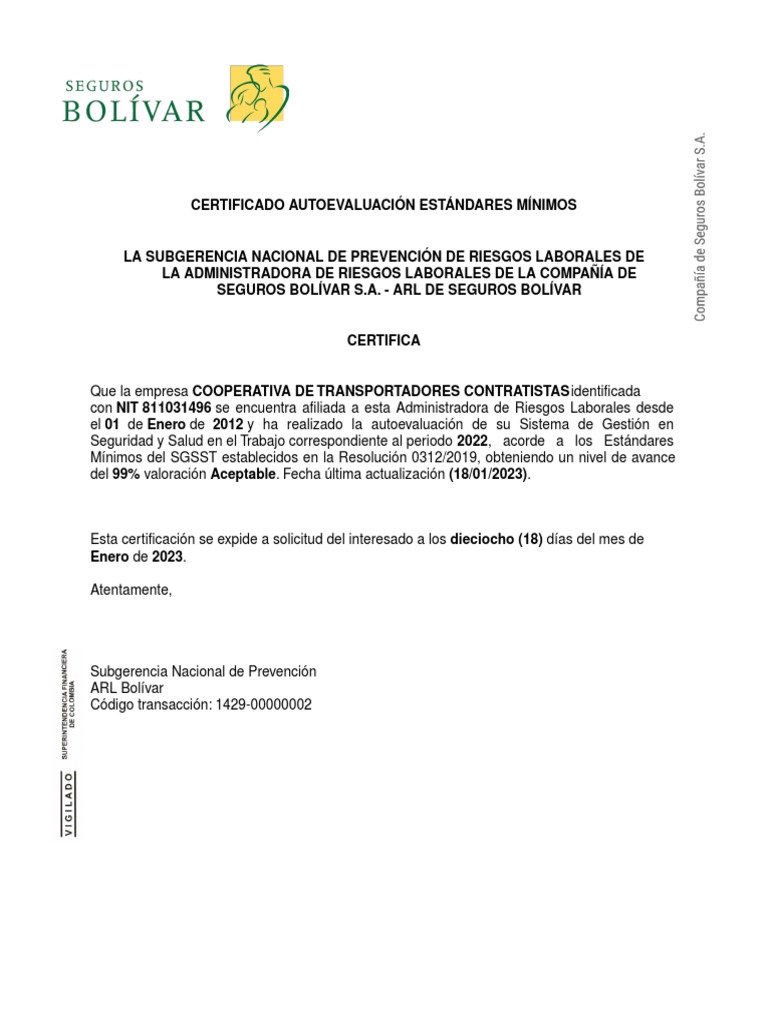 SEGUROS
BOLÍVAR

Compañía de Seguros Bolívar S.A.

CERTIFICADO AUTOEVALUACIÓN ESTÁNDARES MÍNIMOS

LA SUBGERENCIA NACIONAL DE PREVENCIÓN DE RIESGOS LABORALES DE LA ADMINISTRADORA DE RIESGOS LABORALES DE LA COMPAÑÍA DE SEGUROS BOLÍVAR S.A. - ARL DE SEGUROS BOLÍVAR

CERTIFICA

Que la empresa COOPERATIVA DE TRANSPORTADORES CONTRATISTAS identificada con NIT 811031496 se encuentra afiliada a esta Administradora de Riesgos Laborales desde el 01 de Enero de 2012 y ha realizado la autoevaluación de su Sistema de Gestión en Seguridad y Salud en el Trabajo correspondiente al periodo 2022, acorde a los Estándares Mínimos del SGSST establecidos en la Resolución 0312/2019, obteniendo un nivel de avance del 99% valoración Aceptable. Fecha última actualización (18/01/2023).

Esta certificación se expide a solicitud del interesado a los dieciocho (18) días del mes de Enero de 2023.

Atentamente,

Subgerencia Nacional de Prevención
ARL Bolívar
Código transacción: 1429-00000002

SUPERINTENDENCIA FINANCIERA DE COLOMBIA

VIGILADO